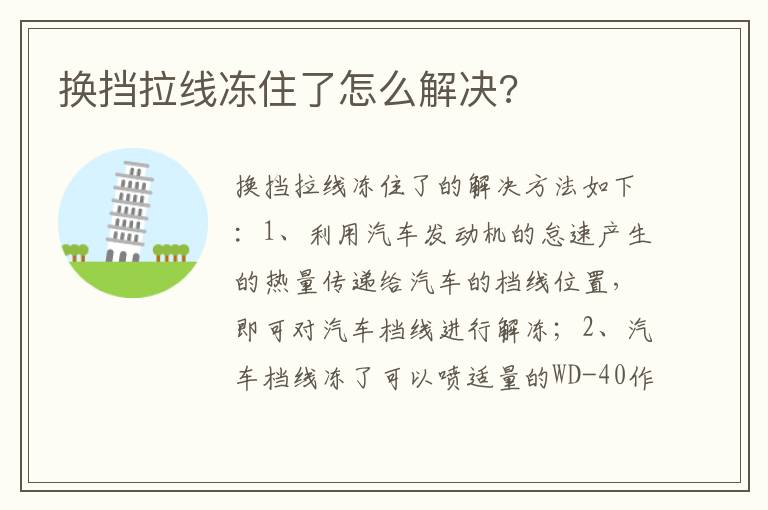 换挡拉线冻住了怎么解决?

换挡拉线冻住了的解决方法如下：1、利用汽车发动机的怠速产生的热量传递给汽车的档线位置，即可对汽车档线进行解冻；2、汽车档线冻了可以喷适量的WD-40作